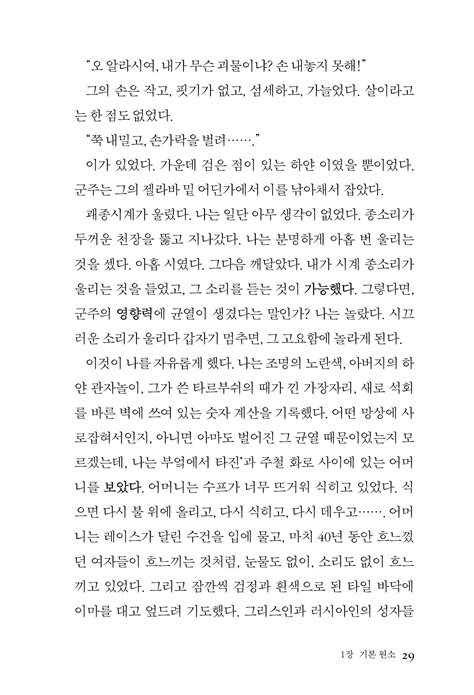 "오 알라시여, 내가 무슨 괴물이냐? 손 내놓지 못해!"

그의 손은 작고, 핏기가 없고, 섬세하고, 가늘었다. 살이라고는 한 점도 없었다.

"쭉 내밀고, 손가락을 벌려……."

이가 있었다. 가운데 검은 점이 있는 하얀 이였을 뿐이었다. 군주는 그의 젤라바 밑 어딘가에서 이를 낚아채서 잡았다.

괘종시계가 울렸다. 나는 일단 아무 생각이 없었다. 종소리가 두꺼운 천장을 뚫고 지나갔다. 나는 분명하게 아홉 번 울리는 것을 셌다. 아홉 시였다. 그다음 깨달았다. 내가 시계 종소리가 울리는 것을 들었고, 그 소리를 듣는 것이 가능했다. 그렇다면, 군주의 영향력에 균열이 생겼다는 말인가? 나는 놀랐다. 시끄러운 소리가 울리다 갑자기 멈추면, 그 고요함에 놀라게 된다.

이것이 나를 자유롭게 했다. 나는 조명의 노란색, 아버지의 하얀 관자놀이, 그가 쓴 타르부쉬의 때가 낀 가장자리, 새로 석회를 바른 벽에 쓰여 있는 숫자 계산을 기록했다. 어떤 망상에 사로잡혀서인지, 아니면 아마도 벌어진 그 균열 때문이었는지 모르겠는데, 나는 부엌에서 타진*과 주철 화로 사이에 있는 어머니를 보았다. 어머니는 수프가 너무 뜨거워 식히고 있었다. 식으면 다시 불 위에 올리고, 다시 식히고, 다시 데우고……. 어머니는 레이스가 달린 수건을 입에 물고, 마치 40년 동안 흐느꼈던 여자들이 흐느끼는 것처럼, 눈물도 없이, 소리도 없이 흐느끼고 있었다. 그리고 잠깐씩 검정과 흰색으로 된 타일 바닥에 이마를 대고 엎드려 기도했다. 그리스인과 러시아인의 성자들

1장 기본 원소 29